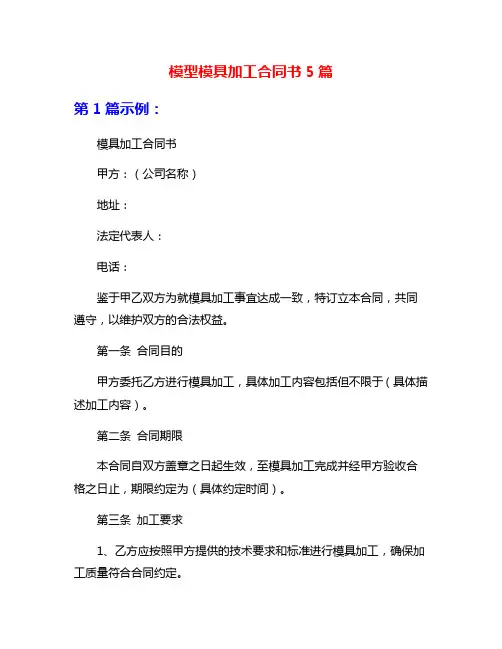 模型模具加工合同书 5 篇

第 1 篇示例：

模具加工合同书

甲方：（公司名称）

地址：

法定代表人：

电话：

鉴于甲乙双方为就模具加工事宜达成一致，特订立本合同，共同遵守，以维护双方的合法权益。

第一条 合同目的

甲方委托乙方进行模具加工，具体加工内容包括但不限于（具体描述加工内容）。

第二条 合同期限

本合同自双方盖章之日起生效，至模具加工完成并经甲方验收合格之日止，期限约定为（具体约定时间）。

第三条 加工要求

1、乙方应按照甲方提供的技术要求和标准进行模具加工，确保加工质量符合合同约定。